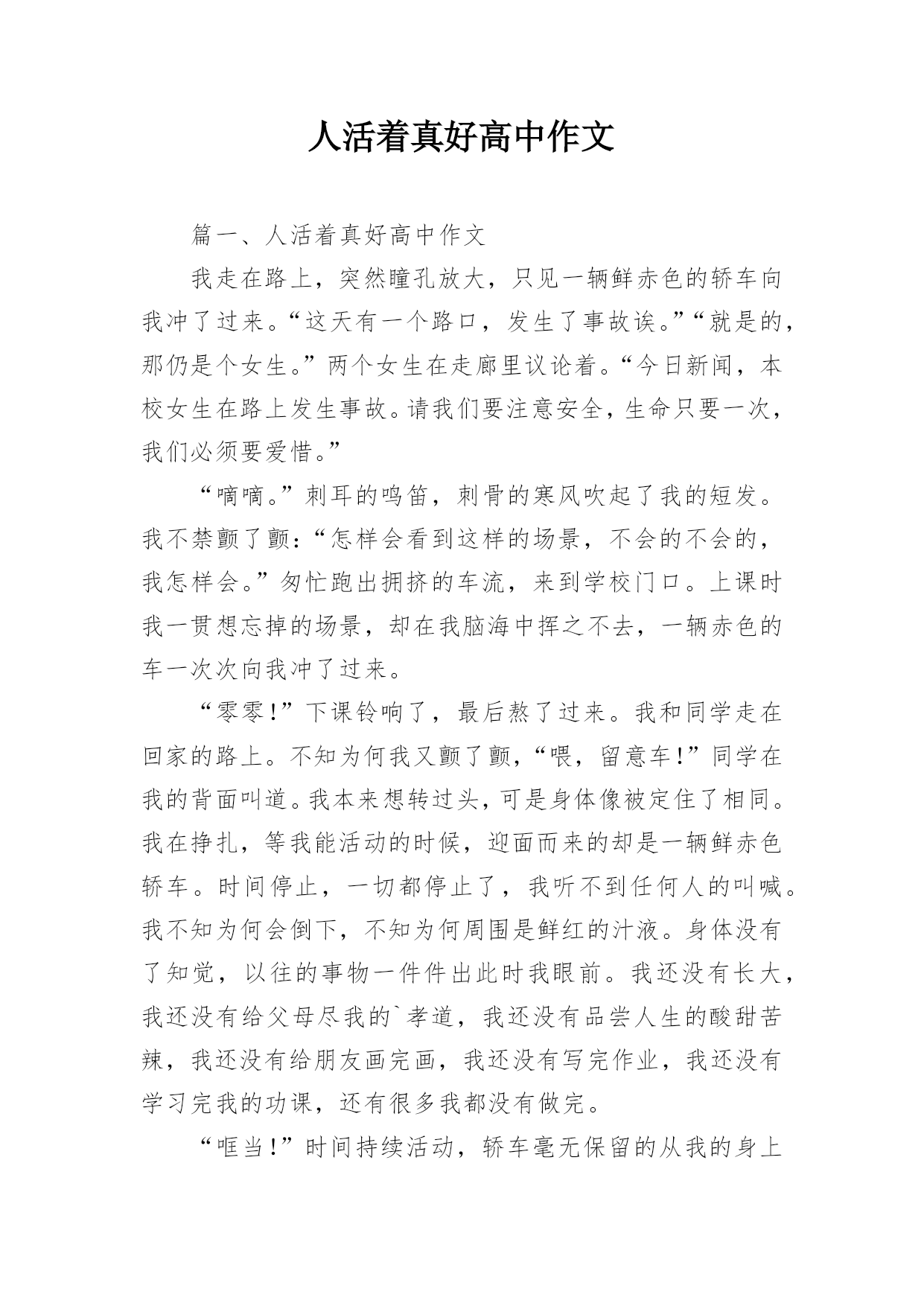 人活着真好高中作文

篇一、人活着真好高中作文

我走在路上，突然瞳孔放大，只见一辆鲜赤色的轿车向我冲了过来。“这天有一个路口，发生了事故诶。”“就是的，那仍是个女生。”两个女生在走廊里议论着。“今日新闻，本校女生在路上发生事故。请我们要注意安全，生命只要一次，我们必须要爱惜。”

“嘀嘀。”刺耳的鸣笛，刺骨的寒风吹起了我的短发。我不禁颤了颤：“怎样会看到这样的场景，不会的不会的，我怎样会。”匆忙跑出拥挤的车流，来到学校门口。上课时我一贯想忘掉的场景，却在我脑海中挥之不去，一辆赤色的车一次次向我冲了过来。

“零零！”下课铃响了，最后熬了过来。我和同学走在回家的路上。不知为何我又颤了颤，“喂，留意车！”同学在我的背面叫道。我本来想转过头，可是身体像被定住了相同。我在挣扎，等我能活动的时候，迎面而来的却是一辆鲜赤色轿车。时间停止，一切都停止了，我听不到任何人的叫喊。我不知为何会倒下，不知为何周围是鲜红的汁液。身体没有了知觉，以往的事物一件件出此时我眼前。我还没有长大，我还没有给父母尽我的`孝道，我还没有品尝人生的酸甜苦辣，我还没有给朋友画完画，我还没有写完作业，我还没有学习完我的功课，还有很多我都没有做完。

“哐当！”时间持续活动，轿车毫无保留的从我的身上